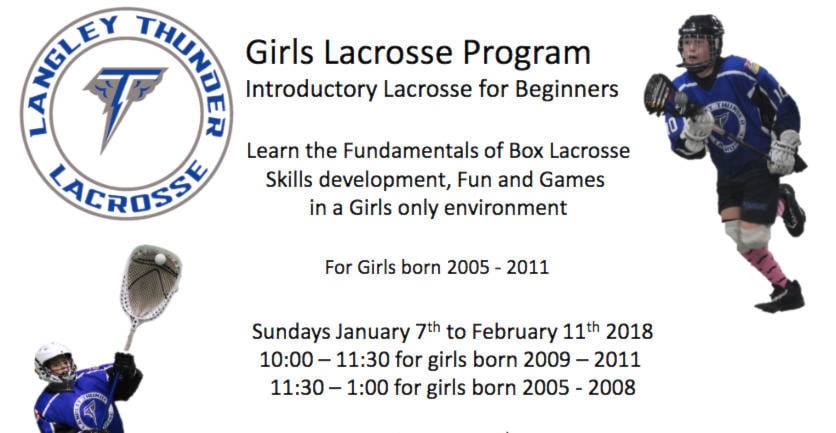 LANGLEY THUNDER LACROSSE

Girls Lacrosse Program
Introductory Lacrosse for Beginners

Learn the Fundamentals of Box Lacrosse
Skills development, Fun and Games
in a Girls only environment

For Girls born 2005 - 2011

Sundays January 7$^{th}$ to February 11$^{th}$ 2018
10:00 – 11:30 for girls born 2009 – 2011
11:30 – 1:00 for girls born 2005 - 2008